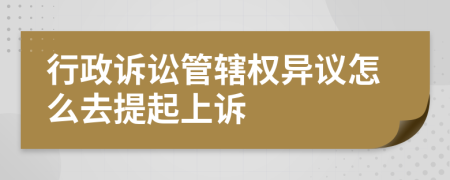 行政诉讼管辖权异议怎么去提起上诉